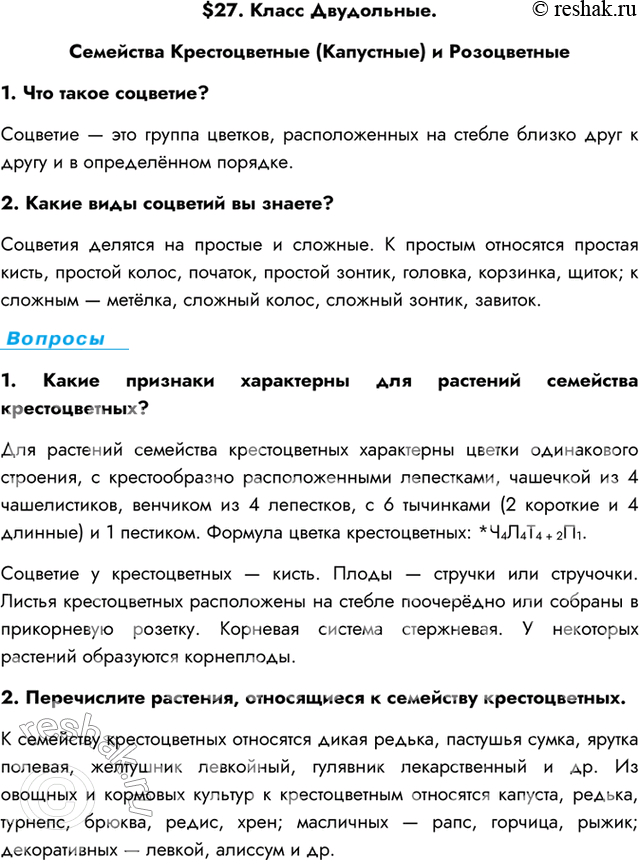 $27. Класс Двудольные.

© reshak.ru

Семейства Крестоцветные (Капустные) и Розоцветные

1. Что такое соцветие?

Соцветие — это группа цветков, расположенных на стебле близко друг к другу и в определённом порядке.

2. Какие виды соцветий вы знаете?

Соцветия делятся на простые и сложные. К простым относятся простая кисть, простой колос, початок, простой зонтик, головка, корзинка, щиток; к сложным — метёлка, сложный колос, сложный зонтик, завиток.

Вопросы

1. Какие признаки характерны для растений семейства крестоцветных?

Для растений семейства крестоцветных характерны цветки одинакового строения, с крестообразно расположенными лепестками, чашечкой из 4 чашелистиков, венчиком из 4 лепестков, с 6 тычинками (2 короткие и 4 длинные) и 1 пестиком. Формула цветка крестоцветных: $*Ч_4Л_4Т_{4+2}П_1$.

Соцветие у крестоцветных — кисть. Плоды — стручки или стручочки. Листья крестоцветных расположены на стебле поочерёдно или собраны в прикорневую розетку. Корневая система стержневая. У некоторых растений образуются корнеплоды.

2. Перечислите растения, относящиеся к семейству крестоцветных.

К семейству крестоцветных относятся дикая редька, пастушья сумка, ярутка полевая, желтушник левкойный, гулявник лекарственный и др. Из овощных и кормовых культур к крестоцветным относятся капуста, редька, турнепс, брюква, редис, хрен; масличных — рапс, горчица, рыжик; декоративных — левкой, алиссум и др.

reshak.ru